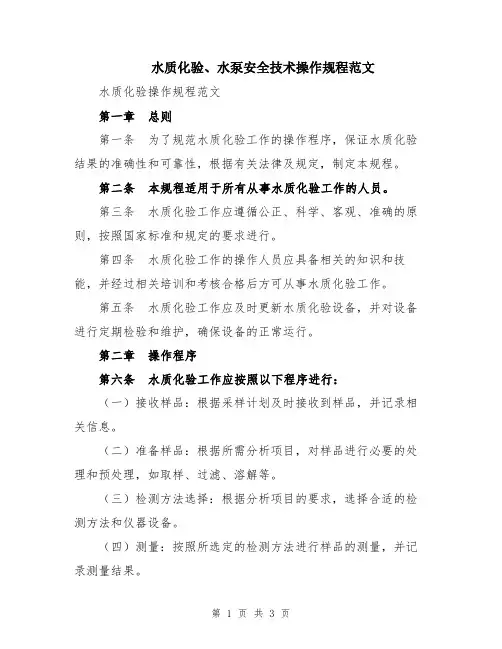 水质化验、水泵安全技术操作规程范文

水质化验操作规程范文

第一章　总则

第一条　为了规范水质化验工作的操作程序，保证水质化验结果的准确性和可靠性，根据有关法律及规定，制定本规程。

第二条　本规程适用于所有从事水质化验工作的人员。

第三条　水质化验工作应遵循公正、科学、客观、准确的原则，按照国家标准和规定的要求进行。

第四条　水质化验工作的操作人员应具备相关的知识和技能，并经过相关培训和考核合格后方可从事水质化验工作。

第五条　水质化验工作应及时更新水质化验设备，并对设备进行定期检验和维护，确保设备的正常运行。

第二章　操作程序

第六条　水质化验工作应按照以下程序进行：

（一）接收样品：根据采样计划及时接收到样品，并记录相关信息。

（二）准备样品：根据所需分析项目，对样品进行必要的处理和预处理，如取样、过滤、溶解等。

（三）检测方法选择：根据分析项目的要求，选择合适的检测方法和仪器设备。

（四）测量：按照所选定的检测方法进行样品的测量，并记录测量结果。

第 1 页 共 3 页